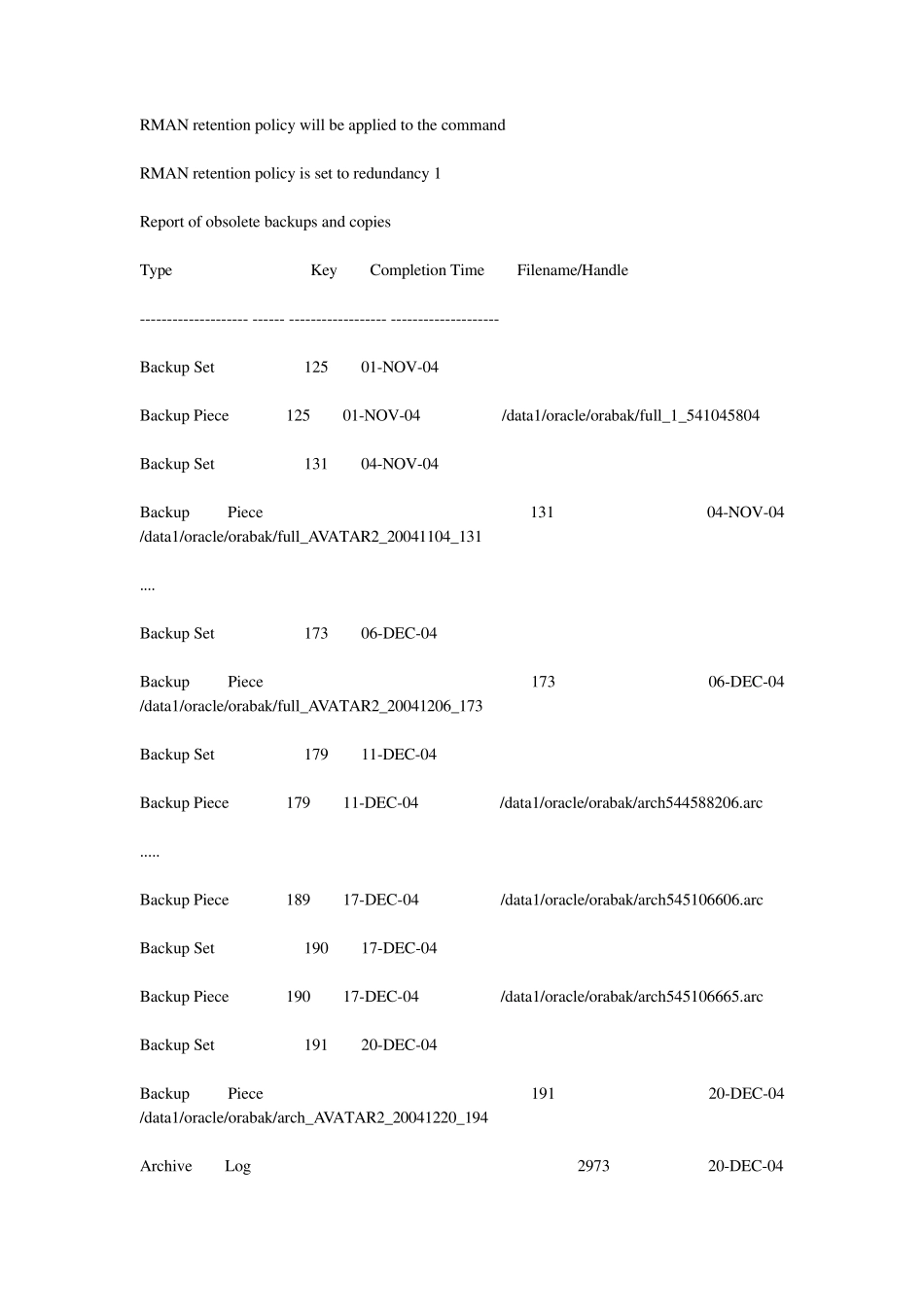 RMAN retention policy will be applied to the command

RMAN retention policy is set to redundancy 1

Report of obsolete backups and copies

Type Key Completion Time Filename/Handle

-------------------- ------ ------------------ --------------------

Backup Set 125 01-NOV-04

Backup Piece 125 01-NOV-04 /data1/oracle/orabak/full_1_541045804

Backup Set 131 04-NOV-04

Backup Piece 131 04-NOV-04 /data1/oracle/orabak/full_AVATAR2_20041104_131

....

Backup Set 173 06-DEC-04

Backup Piece 173 06-DEC-04 /data1/oracle/orabak/full_AVATAR2_20041206_173

Backup Set 179 11-DEC-04

Backup Piece 179 11-DEC-04 /data1/oracle/orabak/arch544588206.arc

.....

Backup Piece 189 17-DEC-04 /data1/oracle/orabak/arch545106606.arc

Backup Set 190 17-DEC-04

Backup Piece 190 17-DEC-04 /data1/oracle/orabak/arch545106665.arc

Backup Set 191 20-DEC-04

Backup Piece 191 20-DEC-04 /data1/oracle/orabak/arch_AVATAR2_20041220_194

Archive Log 2973 20-DEC-04